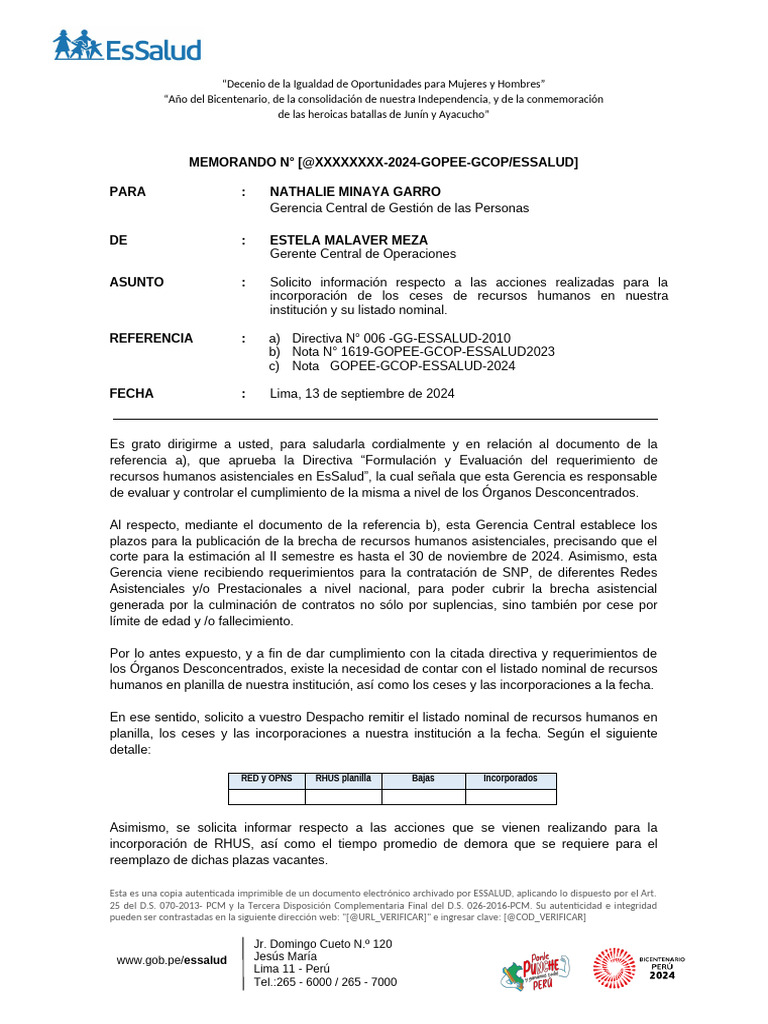 EsSalud

"Decenio de la Igualdad de Oportunidades para Mujeres y Hombres"
"Año del Bicentenario, de la consolidación de nuestra Independencia, y de la conmemoración de las heroicas batallas de Junín y Ayacucho"

MEMORANDO N° [@XXXXXXXX-2024-GOPEE-GCOP/ESSALUD]

PARA : NATHALIE MINAYA GARRO
Gerencia Central de Gestión de las Personas

DE : ESTELA MALAVER MEZA
Gerente Central de Operaciones

ASUNTO : Solicito información respecto a las acciones realizadas para la incorporación de los ceses de recursos humanos en nuestra institución y su listado nominal.

REFERENCIA : a) Directiva N° 006 -GG-ESSALUD-2010
b) Nota N° 1619-GOPEE-GCOP-ESSALUD2023
c) Nota GOPEE-GCOP-ESSALUD-2024

FECHA : Lima, 13 de septiembre de 2024

Es grato dirigirme a usted, para saludarla cordialmente y en relación al documento de la referencia a), que aprueba la Directiva "Formulación y Evaluación del requerimiento de recursos humanos asistenciales en EsSalud", la cual señala que esta Gerencia es responsable de evaluar y controlar el cumplimiento de la misma a nivel de los Órganos Desconcentrados.

Al respecto, mediante el documento de la referencia b), esta Gerencia Central establece los plazos para la publicación de la brecha de recursos humanos asistenciales, precisando que el corte para la estimación al II semestre es hasta el 30 de noviembre de 2024. Asimismo, esta Gerencia viene recibiendo requerimientos para la contratación de SNP, de diferentes Redes Asistenciales y/o Prestacionales a nivel nacional, para poder cubrir la brecha asistencial generada por la culminación de contratos no sólo por suplencias, sino también por cese por límite de edad y /o fallecimiento.

Por lo antes expuesto, y a fin de dar cumplimiento con la citada directiva y requerimientos de los Órganos Desconcentrados, existe la necesidad de contar con el listado nominal de recursos humanos en planilla de nuestra institución, así como los ceses y las incorporaciones a la fecha.

En ese sentido, solicito a vuestro Despacho remitir el listado nominal de recursos humanos en planilla, los ceses y las incorporaciones a nuestra institución a la fecha. Según el siguiente detalle:

| RED y OPNS | RHUS planilla | Bajas | Incorporados |
|---|---|---|---|
| | | | |

Asimismo, se solicita informar respecto a las acciones que se vienen realizando para la incorporación de RHUS, así como el tiempo promedio de demora que se requiere para el reemplazo de dichas plazas vacantes.

Esta es una copia autenticada imprimible de un documento electrónico archivado por ESSALUD, aplicando lo dispuesto por el Art. 25 del D.S. 070-2013- PCM y la Tercera Disposición Complementaria Final del D.S. 026-2016-PCM. Su autenticidad e integridad pueden ser contrastadas en la siguiente dirección web: "[@URL_VERIFICAR]" e ingresar clave: [@COD_VERIFICAR]

www.gob.pe/essalud
Jr. Domingo Cueto N.º 120
Jesús María
Lima 11 - Perú
Tel.:265 - 6000 / 265 - 7000

Ponle PUNCHE PERÚ

BICENTENARIO PERÚ 2024